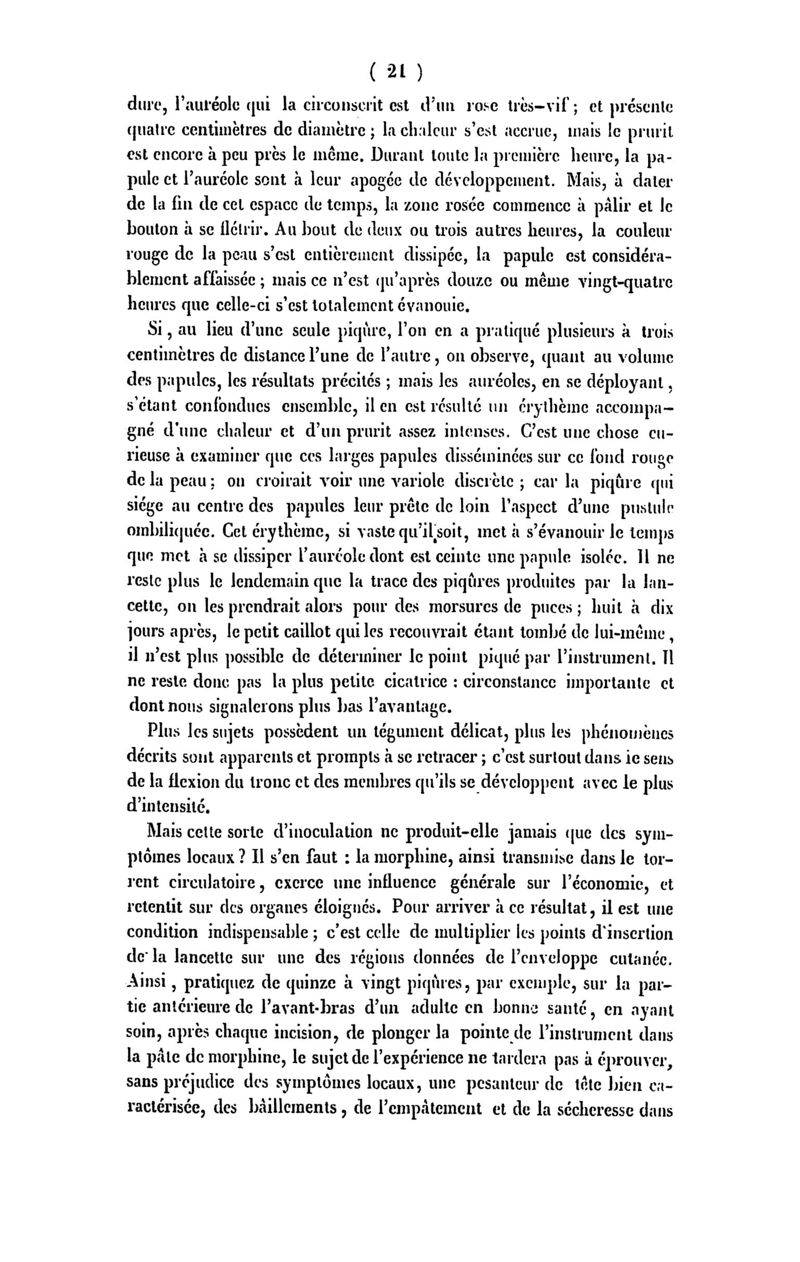 ( 21 )

dure, l'auréole qui la circonscrit est d'un rose très-vif ; et présente quatre centimètres de diamètre ; la chaleur s'est accrue, mais le prurit est encore à peu près le même. Durant toute la première heure, la papule et l'auréole sont à leur apogée de développement. Mais, à dater de la fin de cet espace de temps, la zone rosée commence à pâlir et le bouton à se flétrir. Au bout de deux ou trois autres heures, la couleur rouge de la peau s'est entièrement dissipée, la papule est considérablement affaissée ; mais ce n'est qu'après douze ou même vingt-quatre heures que celle-ci s'est totalement évanouie.

Si, au lieu d'une seule piqûre, l'on en a pratiqué plusieurs à trois centimètres de distance l'une de l'autre, on observe, quant au volume des papules, les résultats précités ; mais les auréoles, en se déployant, s'étant confondues ensemble, il en est résulté un érythème accompagné d'une chaleur et d'un prurit assez intenses. C'est une chose curieuse à examiner que ces larges papules disséminées sur ce fond rouge de la peau ; on croirait voir une variole discrète ; car la piqûre qui siége au centre des papules leur prête de loin l'aspect d'une pustule ombiliquée. Cet érythème, si vaste qu'il soit, met à s'évanouir le temps que met à se dissiper l'auréole dont est ceinte une papule isolée. Il ne reste plus le lendemain que la trace des piqûres produites par la lancette, on les prendrait alors pour des morsures de puces ; huit à dix jours après, le petit caillot qui les recouvrait étant tombé de lui-même, il n'est plus possible de déterminer le point piqué par l'instrument. Il ne reste donc pas la plus petite cicatrice : circonstance importante et dont nous signalerons plus bas l'avantage.

Plus les sujets possèdent un tégument délicat, plus les phénomènes décrits sont apparents et prompts à se retracer ; c'est surtout dans le sens de la flexion du tronc et des membres qu'ils se développent avec le plus d'intensité.

Mais cette sorte d'inoculation ne produit-elle jamais que des symptômes locaux ? Il s'en faut : la morphine, ainsi transmise dans le torrent circulatoire, exerce une influence générale sur l'économie, et retentit sur des organes éloignés. Pour arriver à ce résultat, il est une condition indispensable ; c'est celle de multiplier les points d'insertion de la lancette sur une des régions données de l'enveloppe cutanée. Ainsi, pratiquez de quinze à vingt piqûres, par exemple, sur la partie antérieure de l'avant-bras d'un adulte en bonne santé, en ayant soin, après chaque incision, de plonger la pointe de l'instrument dans la pâte de morphine, le sujet de l'expérience ne tardera pas à éprouver, sans préjudice des symptômes locaux, une pesanteur de tête bien caractérisée, des bâillements, de l'empâtement et de la sécheresse dans